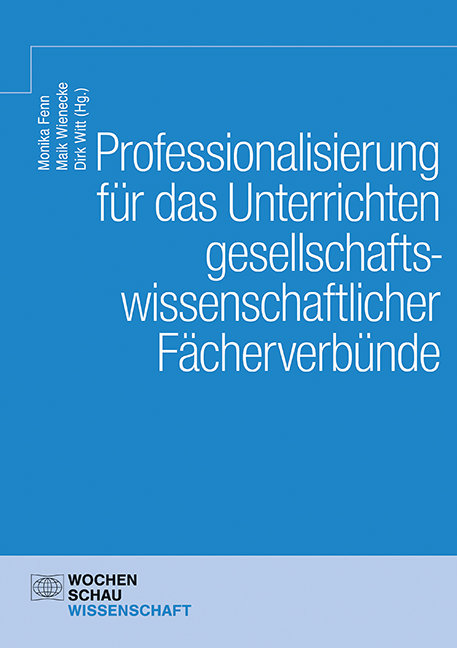 Monika Fenn
Maik Wienecke
Dirk Witt (Hg.)

Professionalisierung für das Unterrichten gesellschaftswissenschaftlicher Fächerverbünde

WOCHEN
SCHAU
WISSENSCHAFT